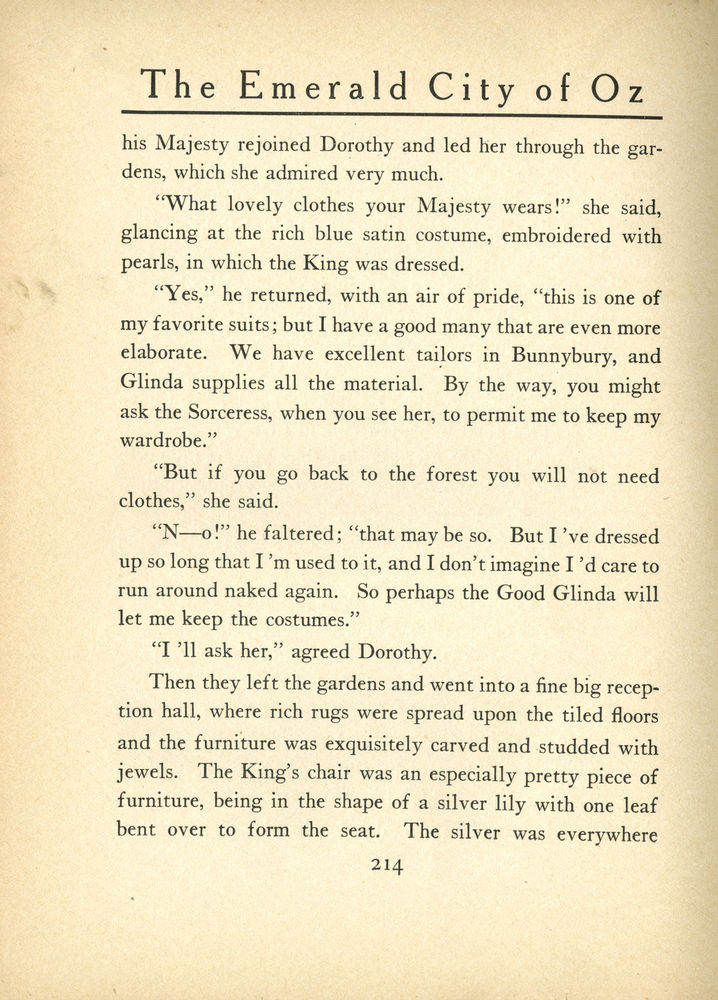 The Emerald City of Oz

his Majesty rejoined Dorothy and led her through the gardens, which she admired very much.

"What lovely clothes your Majesty wears!" she said, glancing at the rich blue satin costume, embroidered with pearls, in which the King was dressed.

"Yes," he returned, with an air of pride, "this is one of my favorite suits; but I have a good many that are even more elaborate. We have excellent tailors in Bunnybury, and Glinda supplies all the material. By the way, you might ask the Sorceress, when you see her, to permit me to keep my wardrobe."

"But if you go back to the forest you will not need clothes," she said.

"N—o!" he faltered; "that may be so. But I 've dressed up so long that I 'm used to it, and I don't imagine I 'd care to run around naked again. So perhaps the Good Glinda will let me keep the costumes."

"I 'll ask her," agreed Dorothy.

Then they left the gardens and went into a fine big reception hall, where rich rugs were spread upon the tiled floors and the furniture was exquisitely carved and studded with jewels. The King's chair was an especially pretty piece of furniture, being in the shape of a silver lily with one leaf bent over to form the seat. The silver was everywhere

214